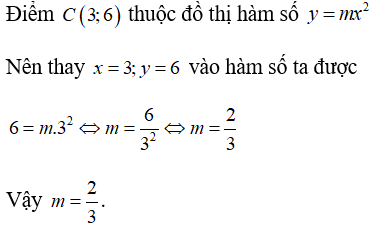 Điểm $C(3;6)$ thuộc đồ thị hàm số $y=mx^2$

Nên thay $x=3; y=6$ vào hàm số ta được

$6=m.3^2 \Leftrightarrow m=\frac{6}{3^2} \Leftrightarrow m=\frac{2}{3}$

Vậy $m=\frac{2}{3}$.